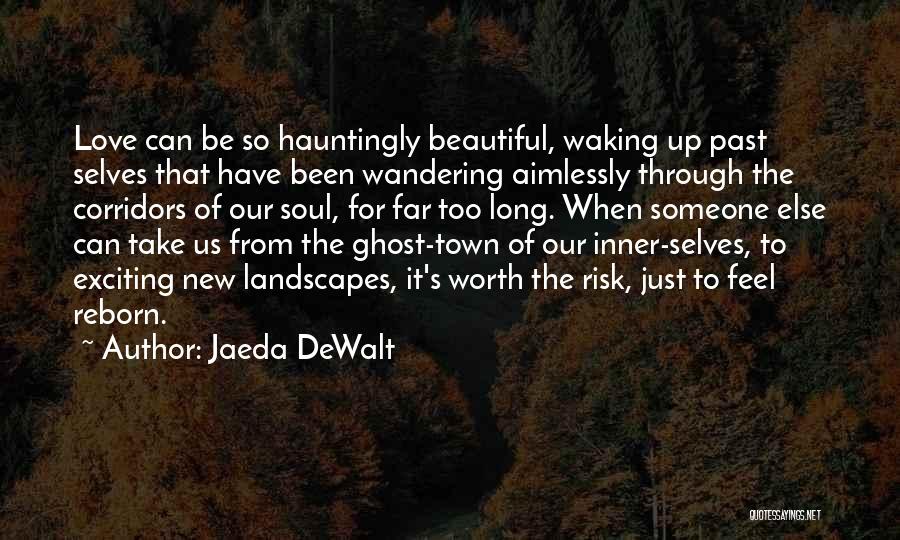 Love can be so hauntingly beautiful, waking up past selves that have been wandering aimlessly through the corridors of our soul, for far too long. When someone else can take us from the ghost-town of our inner-selves, to exciting new landscapes, it's worth the risk, just to feel reborn.
~ Author: Jaeda DeWalt

QUOTESSAYINGS.NET